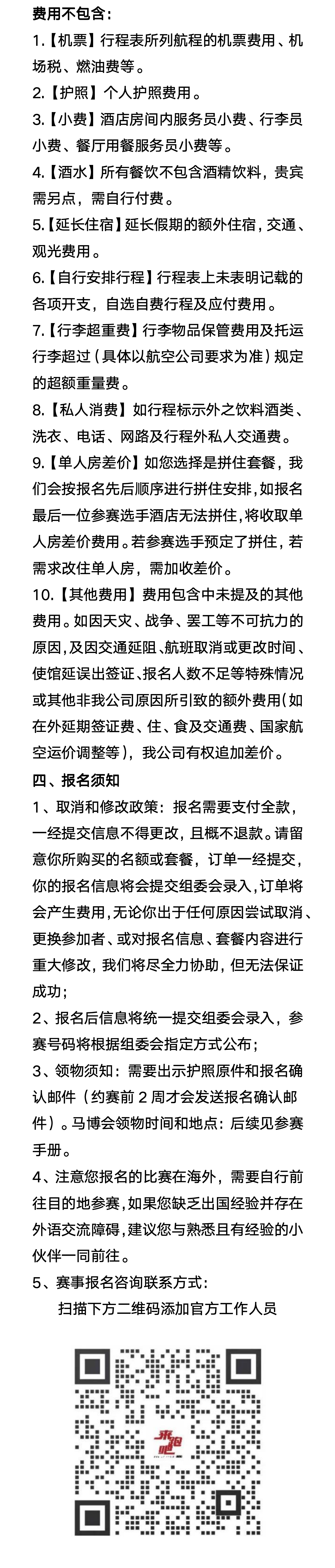 费用不包含：

1.【机票】行程表所列航程的机票费用、机场税、燃油费等。

2.【护照】个人护照费用。

3.【小费】酒店房间内服务员小费、行李员小费、餐厅用餐服务员小费等。

4.【酒水】所有餐饮不包含酒精饮料，贵宾需另点，需自行付费。

5.【延长住宿】延长假期的额外住宿，交通、观光费用。

6.【自行安排行程】行程表上未表明记载的各项开支，自选自费行程及应付费用。

7.【行李超重费】行李物品保管费用及托运行李超过（具体以航空公司要求为准）规定的超额重量费。

8.【私人消费】如行程标示外之饮料酒类、洗衣、电话、网路及行程外私人交通费。

9.【单人房差价】如您选择是拼住套餐，我们会按报名先后顺序进行拼住安排，如报名最后一位参赛选手酒店无法拼住，将收取单人房差价费用。若参赛选手预定了拼住，若需求改住单人房，需加收差价。

10.【其他费用】费用包含中未提及的其他费用。如因天灾、战争、罢工等不可抗力的原因，及因交通延阻、航班取消或更改时间、使馆延误出签证、报名人数不足等特殊情况或其他非我公司原因所引致的额外费用（如在外延期签证费、住、食及交通费、国家航空运价调整等），我公司有权追加差价。

四、报名须知

1、取消和修改政策：报名需要支付全款，一经提交信息不得更改，且概不退款。请留意你所购买的名额或套餐，订单一经提交，你的报名信息将会提交组委会录入，订单将会产生费用，无论你出于任何原因尝试取消、更换参加者、或对报名信息、套餐内容进行重大修改，我们将尽全力协助，但无法保证成功；

2、报名后信息将统一提交组委会录入，参赛号码将根据组委会指定方式公布；

3、领物须知：需要出示护照原件和报名确认邮件（约赛前 2 周才会发送报名确认邮件）。马博会领物时间和地点：后续见参赛手册。

4、注意您报名的比赛在海外，需要自行前往目的地参赛，如果您缺乏出国经验并存在外语交流障碍，建议您与熟悉且有经验的小伙伴一同前往。

5、赛事报名咨询联系方式：

扫描下方二维码添加官方工作人员

来跑吧